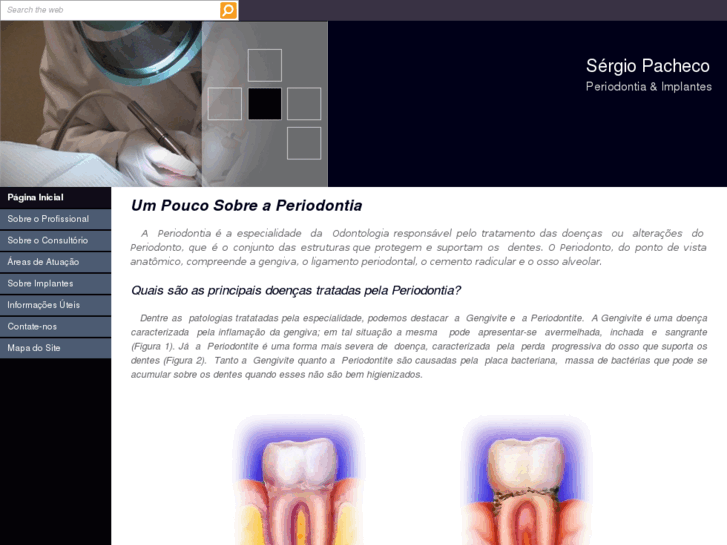 Search the web

Sérgio Pacheco
Periodontia & Implantes

Página Inicial
Sobre o Profissional
Sobre o Consultório
Áreas de Atuação
Sobre Implantes
Informações Úteis
Contate-nos
Mapa do Site

Um Pouco Sobre a Periodontia

A Periodontia é a especialidade da Odontologia responsável pelo tratamento das doenças ou alterações do Periodonto, que é o conjunto das estruturas que protegem e suportam os dentes. O Periodonto, do ponto de vista anatômico, compreende a gengiva, o ligamento periodontal, o cemento radicular e o osso alveolar.

Quais são as principais doenças tratadas pela Periodontia?

Dentre as patologias tratatadas pela especialidade, podemos destacar a Gengivite e a Periodontite. A Gengivite é uma doença caracterizada pela inflamação da gengiva; em tal situação a mesma pode apresentar-se avermelhada, inchada e sangrante (Figura 1). Já a Periodontite é uma forma mais severa de doença, caracterizada pela perda progressiva do osso que suporta os dentes (Figura 2). Tanto a Gengivite quanto a Periodontite são causadas pela placa bacteriana, massa de bactérias que pode se acumular sobre os dentes quando esses não são bem higienizados.